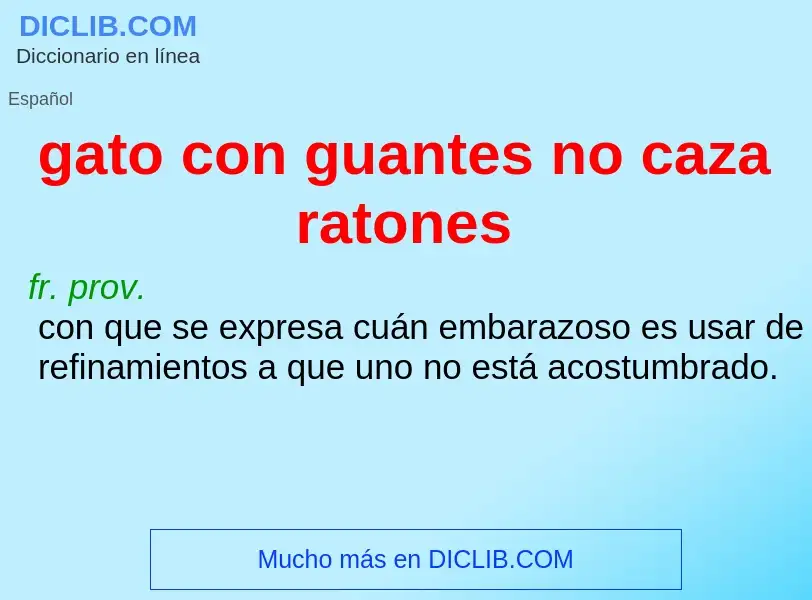 DICLIB.COM
Diccionario en línea

Español

gato con guantes no caza ratones

fr. prov.
con que se expresa cuán embarazoso es usar de refinamientos a que uno no está acostumbrado.

Mucho más en DICLIB.COM